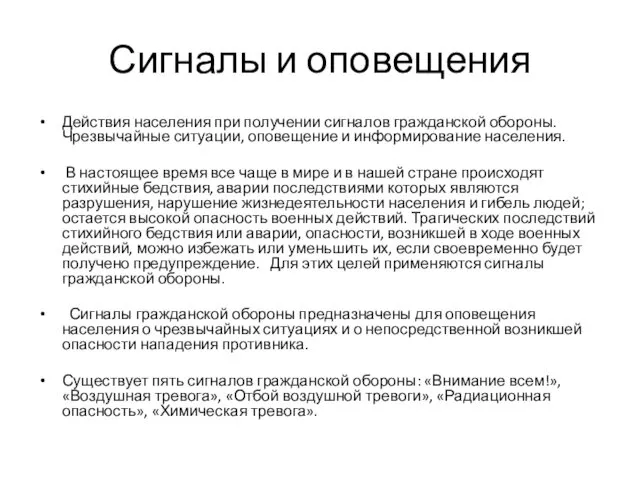 Сигналы и оповещения

• Действия населения при получении сигналов гражданской обороны. Чрезвычайные ситуации, оповещение и информирование населения.

• В настоящее время все чаще в мире и в нашей стране происходят стихийные бедствия, аварии последствиями которых являются разрушения, нарушение жизнедеятельности населения и гибель людей; остается высокой опасность военных действий. Трагических последствий стихийного бедствия или аварии, опасности, возникшей в ходе военных действий, можно избежать или уменьшить их, если своевременно будет получено предупреждение. Для этих целей применяются сигналы гражданской обороны.

• Сигналы гражданской обороны предназначены для оповещения населения о чрезвычайных ситуациях и о непосредственной возникшей опасности нападения противника.

• Существует пять сигналов гражданской обороны: «Внимание всем!», «Воздушная тревога», «Отбой воздушной тревоги», «Радиационная опасность», «Химическая тревога».